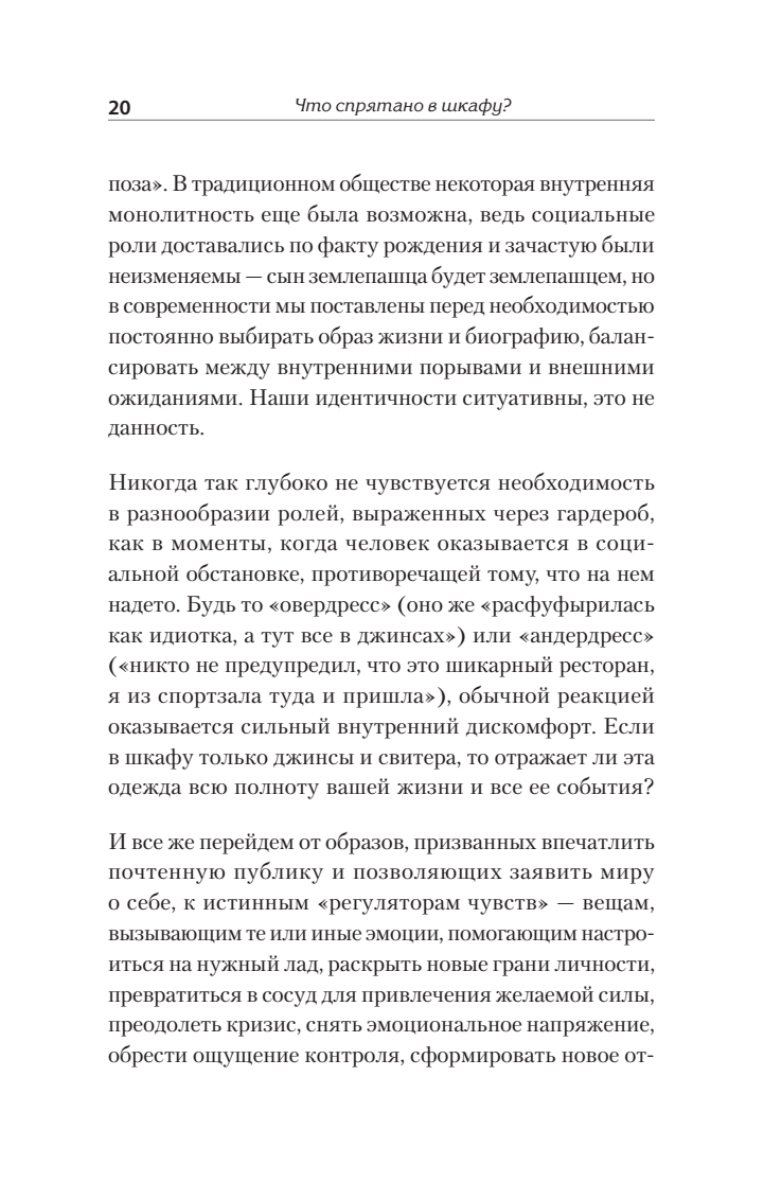 20 Что спрятано в шкафу?

поза». В традиционном обществе некоторая внутренняя монолитность еще была возможна, ведь социальные роли доставались по факту рождения и зачастую были неизменяемы — сын землепашца будет землепашцем, но в современности мы поставлены перед необходимостью постоянно выбирать образ жизни и биографию, балансировать между внутренними порывами и внешними ожиданиями. Наши идентичности ситуативны, это не данность.

Никогда так глубоко не чувствуется необходимость в разнообразии ролей, выраженных через гардероб, как в моменты, когда человек оказывается в социальной обстановке, противоречащей тому, что на нем надето. Будь то «овердресс» (оно же «расфуфырилась как идиотка, а тут все в джинсах») или «андердресс» («никто не предупредил, что это шикарный ресторан, я из спортзала туда и пришла»), обычной реакцией оказывается сильный внутренний дискомфорт. Если в шкафу только джинсы и свитера, то отражает ли эта одежда всю полноту вашей жизни и все ее события?

И все же перейдем от образов, призванных впечатлить почтенную публику и позволяющих заявить миру о себе, к истинным «регуляторам чувств» — вещам, вызывающим те или иные эмоции, помогающим настроиться на нужный лад, раскрыть новые грани личности, превратиться в сосуд для привлечения желаемой силы, преодолеть кризис, снять эмоциональное напряжение, обрести ощущение контроля, сформировать новое от-